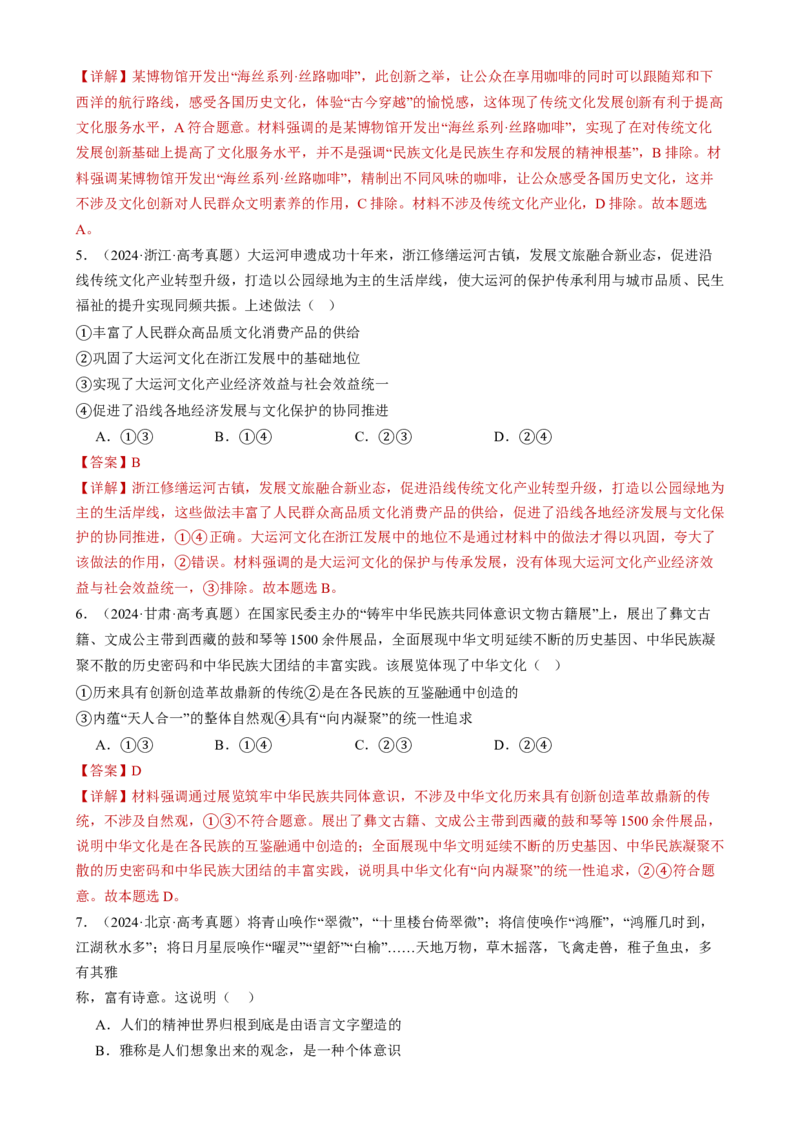 【详解】某博物馆开发出“海丝系列·丝路咖啡”，此创新之举，让公众在享用咖啡的同时可以跟随郑和下西洋的航行路线，感受各国历史文化，体验“古今穿越”的愉悦感，这体现了传统文化发展创新有利于提高文化服务水平，A符合题意。材料强调的是某博物馆开发出“海丝系列·丝路咖啡”，实现了在对传统文化发展创新基础上提高了文化服务水平，并不是强调“民族文化是民族生存和发展的精神根基”，B排除。材料强调某博物馆开发出“海丝系列·丝路咖啡”，精制出不同风味的咖啡，让公众感受各国历史文化，这并不涉及文化创新对人民群众文明素养的作用，C排除。材料不涉及传统文化产业化，D排除。故本题选A。

5.（2024·浙江·高考真题）大运河申遗成功十年来，浙江修缮运河古镇，发展文旅融合新业态，促进沿线传统文化产业转型升级，打造以公园绿地为主的生活岸线，使大运河的保护传承利用与城市品质、民生福祉的提升实现同频共振。上述做法（ ）

①丰富了人民群众高品质文化消费产品的供给
②巩固了大运河文化在浙江发展中的基础地位
③实现了大运河文化产业经济效益与社会效益统一
④促进了沿线各地经济发展与文化保护的协同推进

A.①③ B.①④ C.②③ D.②④

【答案】B

【详解】浙江修缮运河古镇，发展文旅融合新业态，促进沿线传统文化产业转型升级，打造以公园绿地为主的生活岸线，这些做法丰富了人民群众高品质文化消费产品的供给，促进了沿线各地经济发展与文化保护的协同推进，①④正确。大运河文化在浙江发展中的地位不是通过材料中的做法才得以巩固，夸大了该做法的作用，②错误。材料强调的是大运河文化的保护与传承发展，没有体现大运河文化产业经济效益与社会效益统一，③排除。故本题选B。

6.（2024·甘肃·高考真题）在国家民委主办的“铸牢中华民族共同体意识文物古籍展”上，展出了彝文古籍、文成公主带到西藏的鼓和琴等1500余件展品，全面展现中华文明延续不断的历史基因、中华民族凝聚不散的历史密码和中华民族大团结的丰富实践。该展览体现了中华文化（ ）

①历来具有创新创造革故鼎新的传统②是在各民族的互鉴融通中创造的
③内蕴“天人合一”的整体自然观④具有“向内凝聚”的统一性追求

A.①③ B.①④ C.②③ D.②④

【答案】D

【详解】材料强调通过展览筑牢中华民族共同体意识，不涉及中华文化历来具有创新创造革故鼎新的传统，不涉及自然观，①③不符合题意。展出了彝文古籍、文成公主带到西藏的鼓和琴等1500余件展品，说明中华文化是在各民族的互鉴融通中创造的；全面展现中华文明延续不断的历史基因、中华民族凝聚不散的历史密码和中华民族大团结的丰富实践，说明具中华文化有“向内凝聚”的统一性追求，②④符合题意。故本题选D。

7.（2024·北京·高考真题）将青山唤作“翠微”，“十里楼台倚翠微”；将信使唤作“鸿雁”，“鸿雁几时到，江湖秋水多”；将日月星辰唤作“曜灵”“望舒”“白榆”……天地万物，草木摇落，飞禽走兽，稚子鱼虫，多有其雅

称，富有诗意。这说明（ ）

A.人们的精神世界归根到底是由语言文字塑造的
B.雅称是人们想象出来的观念，是一种个体意识